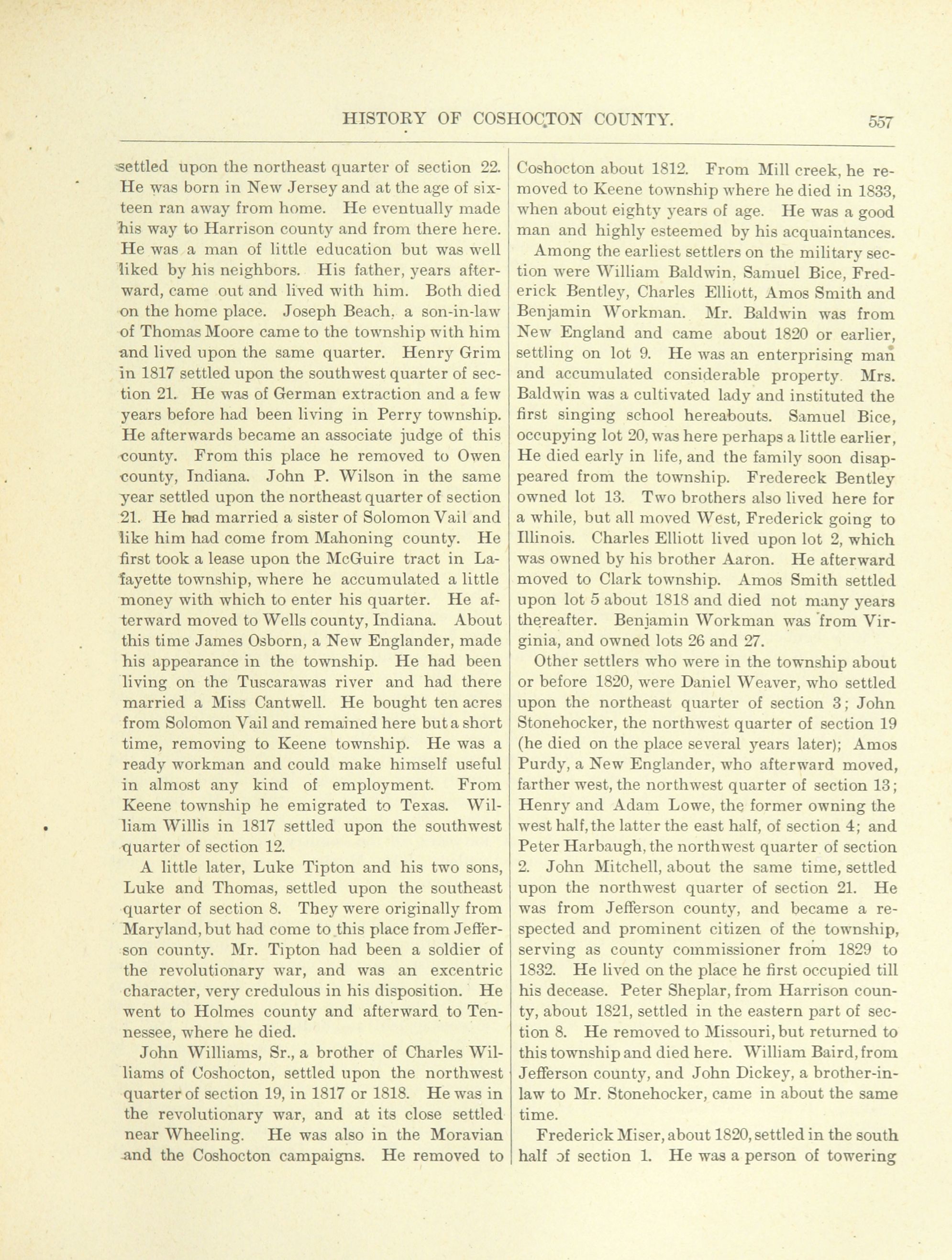 HISTORY OF COSHOCTON COUNTY. 557

settled upon the northeast quarter of section 22. He was born in New Jersey and at the age of sixteen ran away from home. He eventually made his way to Harrison county and from there here. He was a man of little education but was well liked by his neighbors. His father, years afterward, came out and lived with him. Both died on the home place. Joseph Beach, a son-in-law of Thomas Moore came to the township with him and lived upon the same quarter. Henry Grim in 1817 settled upon the southwest quarter of section 21. He was of German extraction and a few years before had been living in Perry township. He afterwards became an associate judge of this county. From this place he removed to Owen county, Indiana. John P. Wilson in the same year settled upon the northeast quarter of section 21. He had married a sister of Solomon Vail and like him had come from Mahoning county. He first took a lease upon the McGuire tract in Lafayette township, where he accumulated a little money with which to enter his quarter. He afterward moved to Wells county, Indiana. About this time James Osborn, a New Englander, made his appearance in the township. He had been living on the Tuscarawas river and had there married a Miss Cantwell. He bought ten acres from Solomon Vail and remained here but a short time, removing to Keene township. He was a ready workman and could make himself useful in almost any kind of employment. From Keene township he emigrated to Texas. William Willis in 1817 settled upon the southwest quarter of section 12.

A little later, Luke Tipton and his two sons, Luke and Thomas, settled upon the southeast quarter of section 8. They were originally from Maryland, but had come to this place from Jefferson county. Mr. Tipton had been a soldier of the revolutionary war, and was an excentric character, very credulous in his disposition. He went to Holmes county and afterward to Tennessee, where he died.

John Williams, Sr., a brother of Charles Williams of Coshocton, settled upon the northwest quarter of section 19, in 1817 or 1818. He was in the revolutionary war, and at its close settled near Wheeling. He was also in the Moravian and the Coshocton campaigns. He removed to Coshocton about 1812. From Mill creek, he removed to Keene township where he died in 1833, when about eighty years of age. He was a good man and highly esteemed by his acquaintances.

Among the earliest settlers on the military section were William Baldwin, Samuel Bice, Frederick Bentley, Charles Elliott, Amos Smith and Benjamin Workman. Mr. Baldwin was from New England and came about 1820 or earlier, settling on lot 9. He was an enterprising man and accumulated considerable property. Mrs. Baldwin was a cultivated lady and instituted the first singing school hereabouts. Samuel Bice, occupying lot 20, was here perhaps a little earlier, He died early in life, and the family soon disappeared from the township. Fredereck Bentley owned lot 13. Two brothers also lived here for a while, but all moved West, Frederick going to Illinois. Charles Elliott lived upon lot 2, which was owned by his brother Aaron. He afterward moved to Clark township. Amos Smith settled upon lot 5 about 1818 and died not many years thereafter. Benjamin Workman was from Virginia, and owned lots 26 and 27.

Other settlers who were in the township about or before 1820, were Daniel Weaver, who settled upon the northeast quarter of section 3; John Stonehocker, the northwest quarter of section 19 (he died on the place several years later); Amos Purdy, a New Englander, who afterward moved, farther west, the northwest quarter of section 13; Henry and Adam Lowe, the former owning the west half, the latter the east half, of section 4; and Peter Harbaugh, the northwest quarter of section 2. John Mitchell, about the same time, settled upon the northwest quarter of section 21. He was from Jefferson county, and became a respected and prominent citizen of the township, serving as county commissioner from 1829 to 1832. He lived on the place he first occupied till his decease. Peter Sheplar, from Harrison county, about 1821, settled in the eastern part of section 8. He removed to Missouri, but returned to this township and died here. William Baird, from Jefferson county, and John Dickey, a brother-in-law to Mr. Stonehocker, came in about the same time.

Frederick Miser, about 1820, settled in the south half of section 1. He was a person of towering